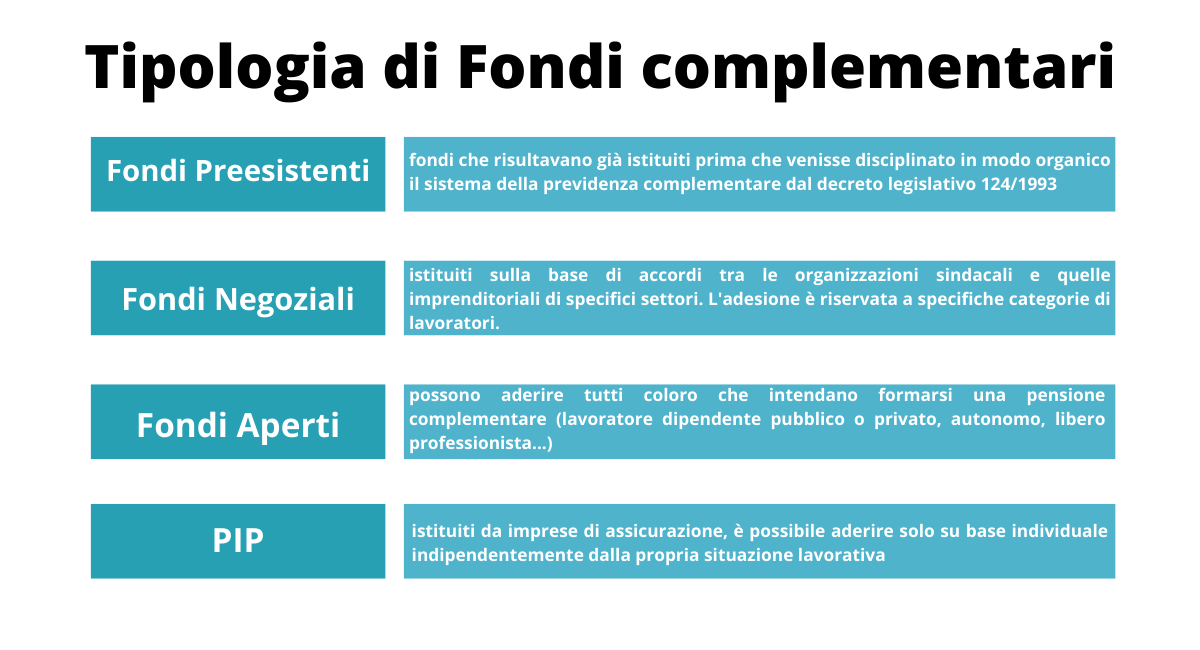 Tipologia di Fondi complementari

Fondi Preesistenti

fondi che risultavano già istituiti prima che venisse disciplinato in modo organico il sistema della previdenza complementare dal decreto legislativo 124/1993

Fondi Negoziali

istituiti sulla base di accordi tra le organizzazioni sindacali e quelle imprenditoriali di specifici settori. L'adesione è riservata a specifiche categorie di lavoratori.

Fondi Aperti

possono aderire tutti coloro che intendano formarsi una pensione complementare (lavoratore dipendente pubblico o privato, autonomo, libero professionista...)

PIP

istituiti da imprese di assicurazione, è possibile aderire solo su base individuale indipendentemente dalla propria situazione lavorativa